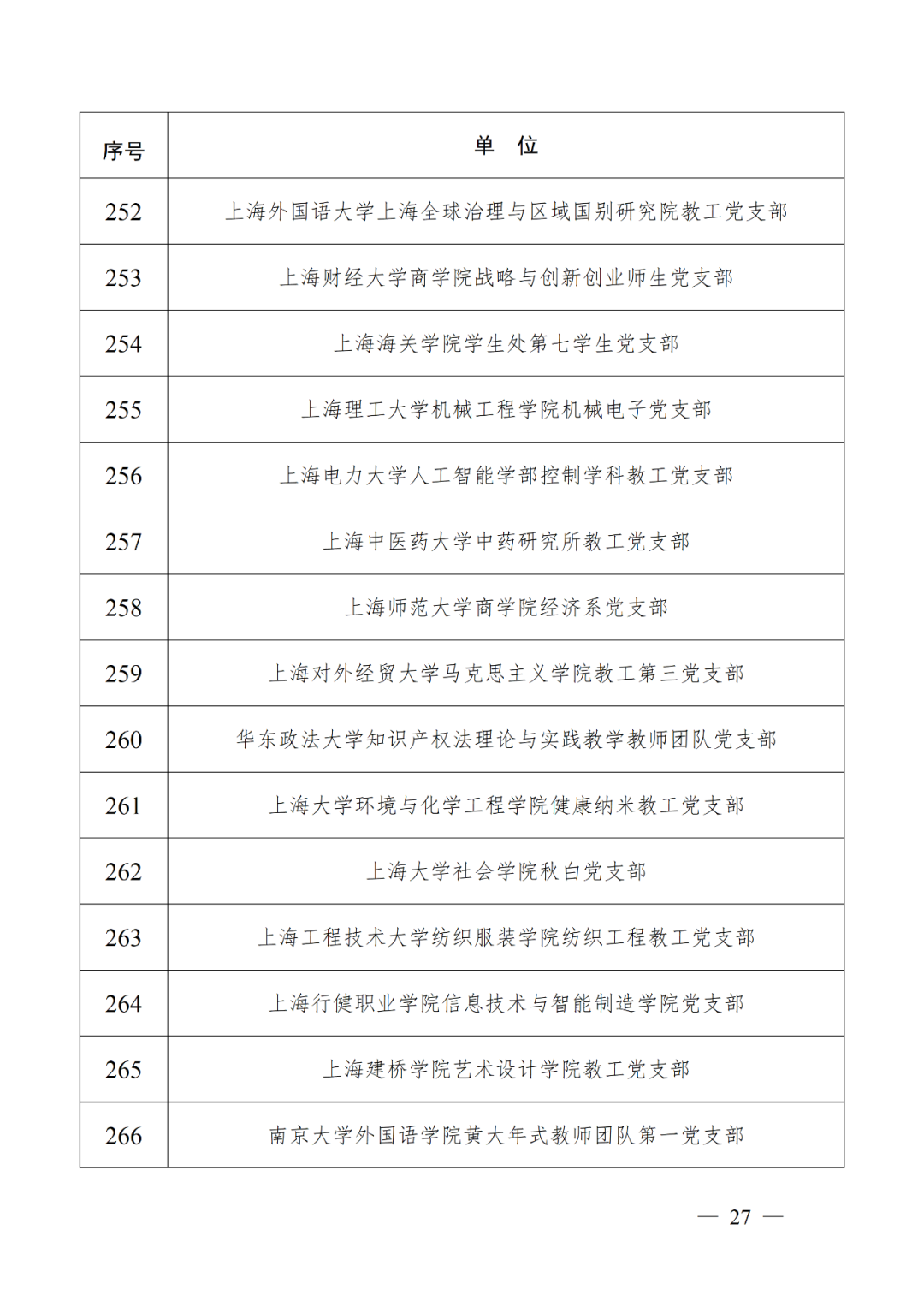 | 序号 | 单　位 |
|---|---|
| 252 | 上海外国语大学上海全球治理与区域国别研究院教工党支部 |
| 253 | 上海财经大学商学院战略与创新创业师生党支部 |
| 254 | 上海海关学院学生处第七学生党支部 |
| 255 | 上海理工大学机械工程学院机械电子党支部 |
| 256 | 上海电力大学人工智能学部控制学科教工党支部 |
| 257 | 上海中医药大学中药研究所教工党支部 |
| 258 | 上海师范大学商学院经济系党支部 |
| 259 | 上海对外经贸大学马克思主义学院教工第三党支部 |
| 260 | 华东政法大学知识产权法理论与实践教学教师团队党支部 |
| 261 | 上海大学环境与化学工程学院健康纳米教工党支部 |
| 262 | 上海大学社会学院秋白党支部 |
| 263 | 上海工程技术大学纺织服装学院纺织工程教工党支部 |
| 264 | 上海行健职业学院信息技术与智能制造学院党支部 |
| 265 | 上海建桥学院艺术设计学院教工党支部 |
| 266 | 南京大学外国语学院黄大年式教师团队第一党支部 |

— 27 —